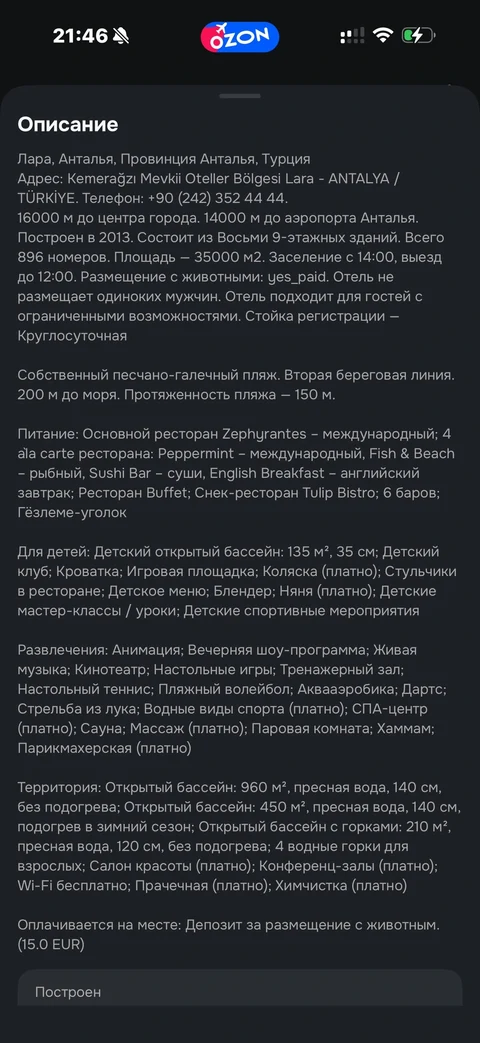 21:46

OZON

Описание

Лара, Анталья, Провинция Анталья, Турция
Адрес: Kemerağzı Mevkii Oteller Bölgesi Lara - ANTALYA / TÜRKİYE. Телефон: +90 (242) 352 44 44.
16000 м до центра города. 14000 м до аэропорта Анталья. Построен в 2013. Состоит из Восьми 9-этажных зданий. Всего 896 номеров. Площадь — 35000 м2. Заселение с 14:00, выезд до 12:00. Размещение с животными: yes_paid. Отель не размещает одиноких мужчин. Отель подходит для гостей с ограниченными возможностями. Стойка регистрации — Круглосуточная

Собственный песчано-галечный пляж. Вторая береговая линия. 200 м до моря. Протяженность пляжа — 150 м.

Питание: Основной ресторан Zephyrantes – международный; 4 a'la carte ресторана: Peppermint – международный, Fish & Beach – рыбный, Sushi Bar – суши, English Breakfast – английский завтрак; Ресторан Buffet; Снек-ресторан Tulip Bistro; 6 баров; Гёзлеме-уголок

Для детей: Детский открытый бассейн: 135 м², 35 см; Детский клуб; Кроватка; Игровая площадка; Коляска (платно); Стульчики в ресторане; Детское меню; Блендер; Няня (платно); Детские мастер-классы / уроки; Детские спортивные мероприятия

Развлечения: Анимация; Вечерняя шоу-программа; Живая музыка; Кинотеатр; Настольные игры; Тренажерный зал; Настольный теннис; Пляжный волейбол; Аквааэробика; Дартс; Стрельба из лука; Водные виды спорта (платно); СПА-центр (платно); Сауна; Массаж (платно); Паровая комната; Хаммам; Парикмахерская (платно)

Территория: Открытый бассейн: 960 м², пресная вода, 140 см, без подогрева; Открытый бассейн: 450 м², пресная вода, 140 см, подогрев в зимний сезон; Открытый бассейн с горками: 210 м², пресная вода, 120 см, без подогрева; 4 водные горки для взрослых; Салон красоты (платно); Конференц-залы (платно); Wi-Fi бесплатно; Прачечная (платно); Химчистка (платно)

Оплачивается на месте: Депозит за размещение с животным. (15.0 EUR)

Построен